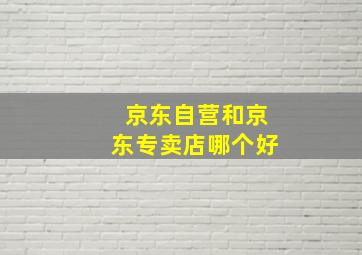 京东自营和京东专卖店哪个好